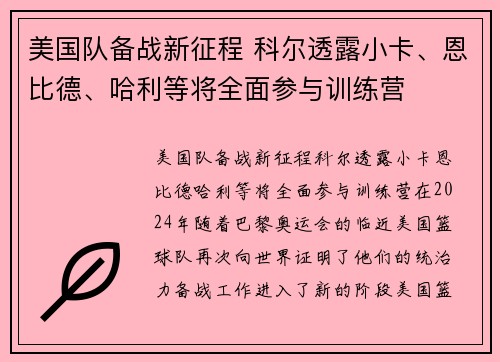 美国队备战新征程 科尔透露小卡、恩比德、哈利等将全面参与训练营

美国队备战新征程科尔透露小卡恩比德哈利等将全面参与训练营在2024年随着巴黎奥运会的临近美国篮球队再次向世界证明了他们的统治力备战工作进入了新的阶段美国篮